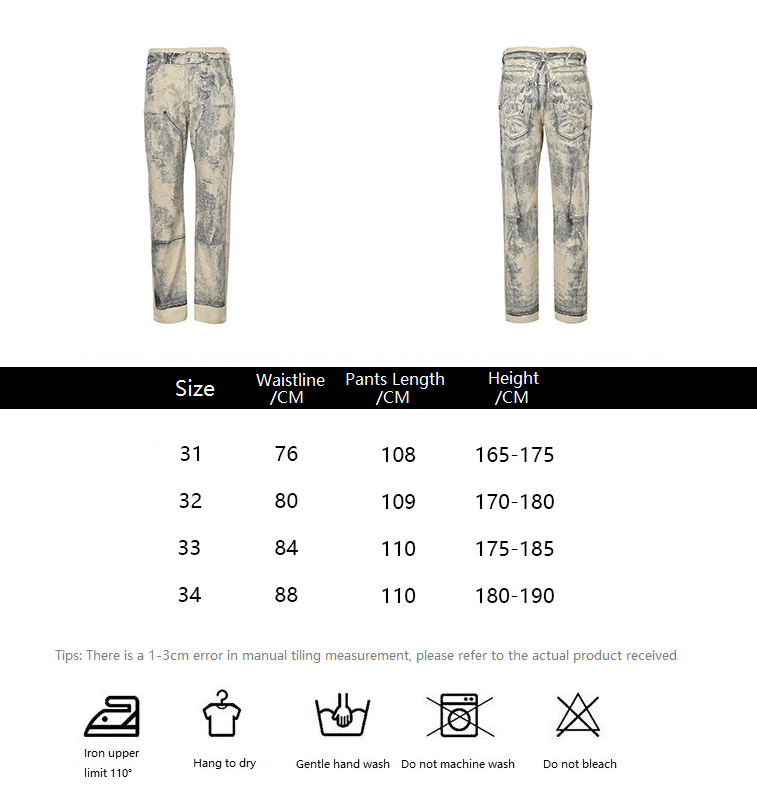 | Size | Waistline /CM | Pants Length /CM | Height /CM |
|---|---|---|---|
| 31 | 76 | 108 | 165-175 |
| 32 | 80 | 109 | 170-180 |
| 33 | 84 | 110 | 175-185 |
| 34 | 88 | 110 | 180-190 |

Tips: There is a 1-3cm error in manual tiling measurement, please refer to the actual product received

Iron upper limit 110°

Hang to dry

Gentle hand wash

Do not machine wash

Do not bleach